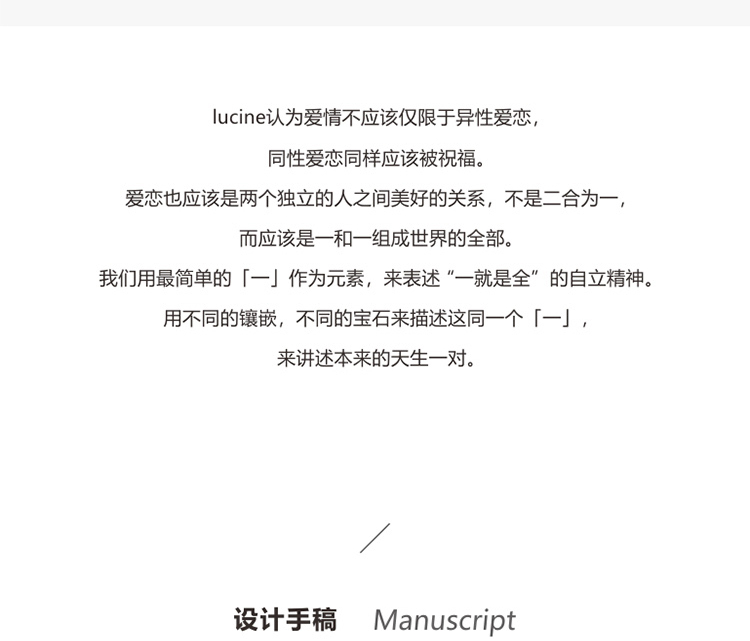 lucine认为爱情不应该仅限于异性爱恋，

同性爱恋同样应该被祝福。

爱恋也应该是两个独立的人之间美好的关系，不是二合为一，

而应该是一和一组成世界的全部。

我们用最简单的「一」作为元素，来表述“一就是全”的自立精神。

用不同的镶嵌，不同的宝石来描述这同一个「一」，

来讲述本来的天生一对。

设计手稿 Manuscript